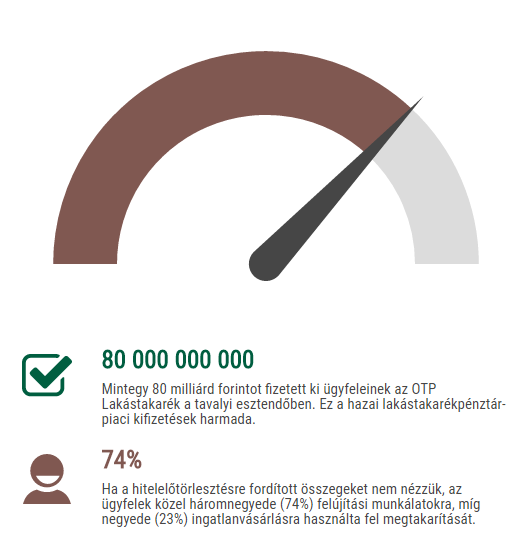 80 000 000 000

Mintegy 80 milliárd forintot fizetett ki ügyfeleinek az OTP Lakástakarék a tavalyi esztendőben. Ez a hazai lakástakarékpénztár-piaci kifizetések harmada.

74%

Ha a hitelelőtörlesztésre fordított összegeket nem nézzük, az ügyfelek közel háromnegyede (74%) felújítási munkálatokra, míg negyede (23%) ingatlanvásárlásra használta fel megtakarítását.